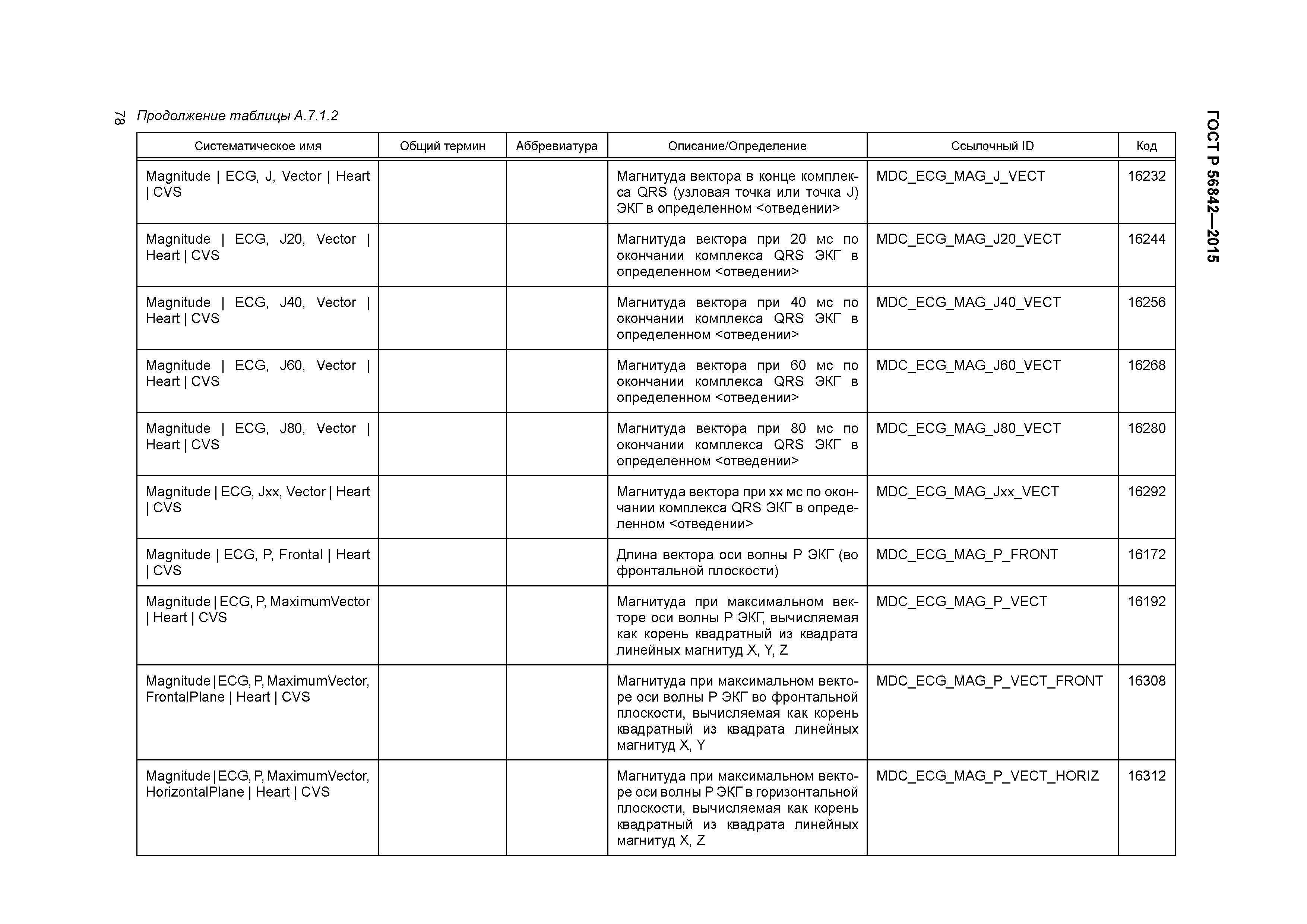 ГОСТ Р 56842—2015

78

Продолжение таблицы А.7.1.2

| Систематическое имя | Общий термин | Аббревиатура | Описание/Определение | Ссылочный ID | Код |
|---|---|---|---|---|---|
| Magnitude \| ECG, J, Vector \| Heart \| CVS | | | Магнитуда вектора в конце комплекса QRS (узловая точка или точка J) ЭКГ в определенном <отведении> | MDC_ECG_MAG_J_VECT | 16232 |
| Magnitude \| ECG, J20, Vector \| Heart \| CVS | | | Магнитуда вектора при 20 мс по окончании комплекса QRS ЭКГ в определенном <отведении> | MDC_ECG_MAG_J20_VECT | 16244 |
| Magnitude \| ECG, J40, Vector \| Heart \| CVS | | | Магнитуда вектора при 40 мс по окончании комплекса QRS ЭКГ в определенном <отведении> | MDC_ECG_MAG_J40_VECT | 16256 |
| Magnitude \| ECG, J60, Vector \| Heart \| CVS | | | Магнитуда вектора при 60 мс по окончании комплекса QRS ЭКГ в определенном <отведении> | MDC_ECG_MAG_J60_VECT | 16268 |
| Magnitude \| ECG, J80, Vector \| Heart \| CVS | | | Магнитуда вектора при 80 мс по окончании комплекса QRS ЭКГ в определенном <отведении> | MDC_ECG_MAG_J80_VECT | 16280 |
| Magnitude \| ECG, Jxx, Vector \| Heart \| CVS | | | Магнитуда вектора при xx мс по окончании комплекса QRS ЭКГ в определенном <отведении> | MDC_ECG_MAG_Jxx_VECT | 16292 |
| Magnitude \| ECG, P, Frontal \| Heart \| CVS | | | Длина вектора оси волны P ЭКГ (во фронтальной плоскости) | MDC_ECG_MAG_P_FRONT | 16172 |
| Magnitude \| ECG, P, MaximumVector \| Heart \| CVS | | | Магнитуда при максимальном векторе оси волны P ЭКГ, вычисляемая как корень квадратный из квадрата линейных магнитуд X, Y, Z | MDC_ECG_MAG_P_VECT | 16192 |
| Magnitude \| ECG, P, MaximumVector, FrontalPlane \| Heart \| CVS | | | Магнитуда при максимальном векторе оси волны P ЭКГ во фронтальной плоскости, вычисляемая как корень квадратный из квадрата линейных магнитуд X, Y | MDC_ECG_MAG_P_VECT_FRONT | 16308 |
| Magnitude \| ECG, P, MaximumVector, HorizontalPlane \| Heart \| CVS | | | Магнитуда при максимальном векторе оси волны P ЭКГ в горизонтальной плоскости, вычисляемая как корень квадратный из квадрата линейных магнитуд X, Z | MDC_ECG_MAG_P_VECT_HORIZ | 16312 |